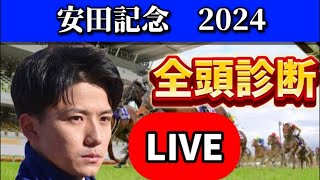 安田記念　2024

全頭診断

LIVE